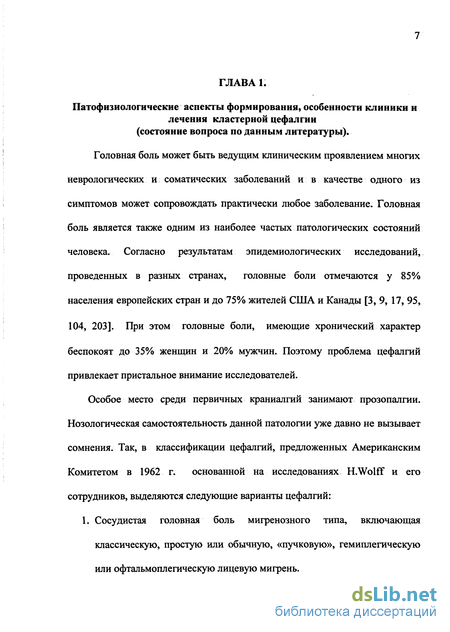 7

ГЛАВА 1.

Патофизиологические аспекты формирования, особенности клиники и лечения кластерной цефалгии
(состояние вопроса по данным литературы).

Головная боль может быть ведущим клиническим проявлением многих неврологических и соматических заболеваний и в качестве одного из симптомов может сопровождать практически любое заболевание. Головная боль является также одним из наиболее частых патологических состояний человека. Согласно результатам эпидемиологических исследований, проведенных в разных странах, головные боли отмечаются у 85% населения европейских стран и до 75% жителей США и Канады [3, 9, 17, 95, 104, 203]. При этом головные боли, имеющие хронический характер беспокоят до 35% женщин и 20% мужчин. Поэтому проблема цефалгий привлекает пристальное внимание исследователей.

Особое место среди первичных краниалгий занимают прозопалгии. Нозологическая самостоятельность данной патологии уже давно не вызывает сомнения. Так, в классификации цефалгий, предложенных Американским Комитетом в 1962 г. основанной на исследованиях H.Wolff и его сотрудников, выделяются следующие варианты цефалгий:

1. Сосудистая головная боль мигренозного типа, включающая классическую, простую или обычную, «пучковую», гемиплегическую или офтальмоплегическую лицевую мигрень.

dsLib.net
библиотека диссертаций